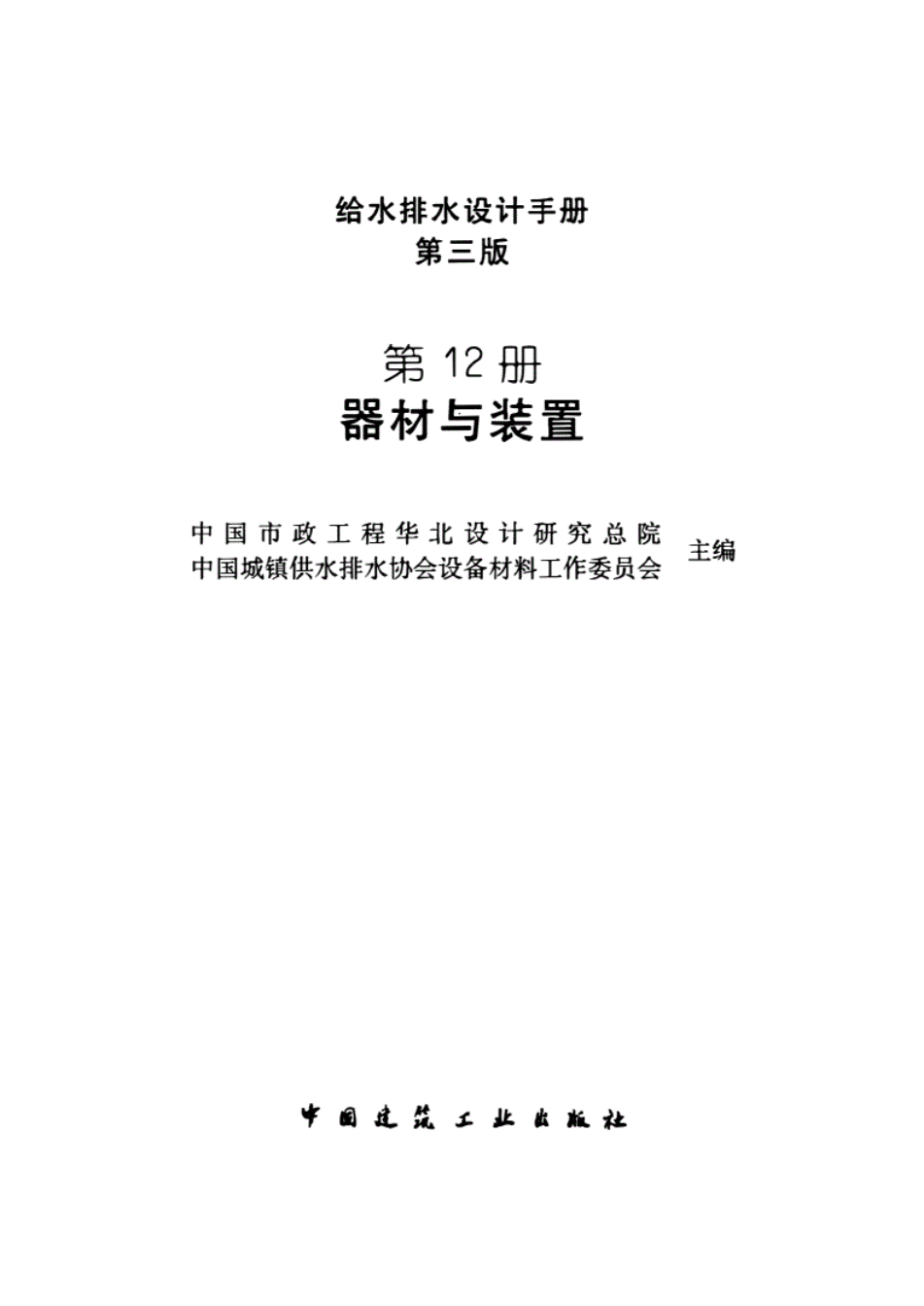 给水排水设计手册
第三版

第12册
器材与装置

中国市政工程华北设计研究总院
中国城镇供水排水协会设备材料工作委员会
主编

中国建筑工业出版社